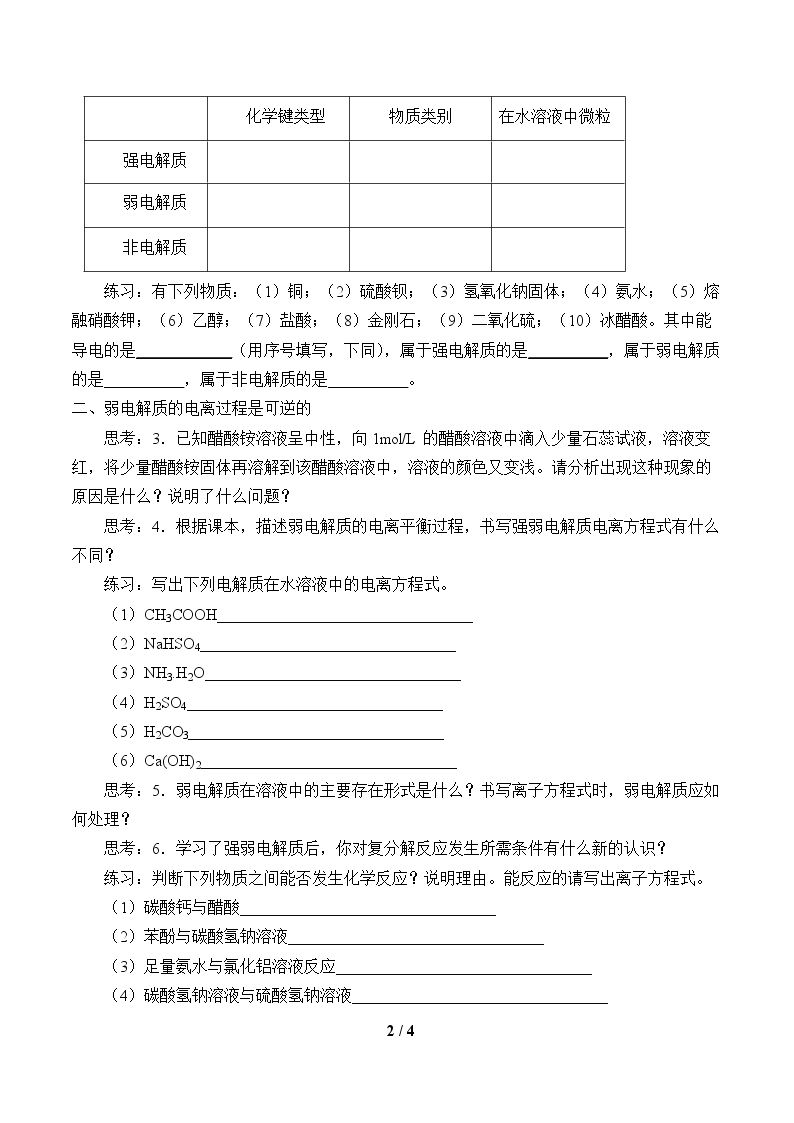 |  | 化学键类型 | 物质类别 | 在水溶液中微粒 |
|---|---|---|---|
| 强电解质 |  |  |  |
| 弱电解质 |  |  |  |
| 非电解质 |  |  |  |

练习：有下列物质：（1）铜；（2）硫酸钡；（3）氢氧化钠固体；（4）氨水；（5）熔融硝酸钾；（6）乙醇；（7）盐酸；（8）金刚石；（9）二氧化硫；（10）冰醋酸。其中能导电的是____（用序号填写，下同），属于强电解质的是____，属于弱电解质的是____，属于非电解质的是____。

二、弱电解质的电离过程是可逆的

思考：3．已知醋酸铵溶液呈中性，向1mol/L的醋酸溶液中滴入少量石蕊试液，溶液变红，将少量醋酸铵固体再溶解到该醋酸溶液中，溶液的颜色又变浅。请分析出现这种现象的原因是什么？说明了什么问题？

思考：4．根据课本，描述弱电解质的电离平衡过程，书写强弱电解质电离方程式有什么不同？

练习：写出下列电解质在水溶液中的电离方程式。

（1）$CH_3COOH$____

（2）$NaHSO_4$____

（3）$NH_3.H_2O$____

（4）$H_2SO_4$____

（5）$H_2CO_3$____

（6）$Ca(OH)_2$____

思考：5．弱电解质在溶液中的主要存在形式是什么？书写离子方程式时，弱电解质应如何处理？

思考：6．学习了强弱电解质后，你对复分解反应发生所需条件有什么新的认识？

练习：判断下列物质之间能否发生化学反应？说明理由。能反应的请写出离子方程式。

（1）碳酸钙与醋酸____

（2）苯酚与碳酸氢钠溶液____

（3）足量氨水与氯化铝溶液反应____

（4）碳酸氢钠溶液与硫酸氢钠溶液____

2 / 4